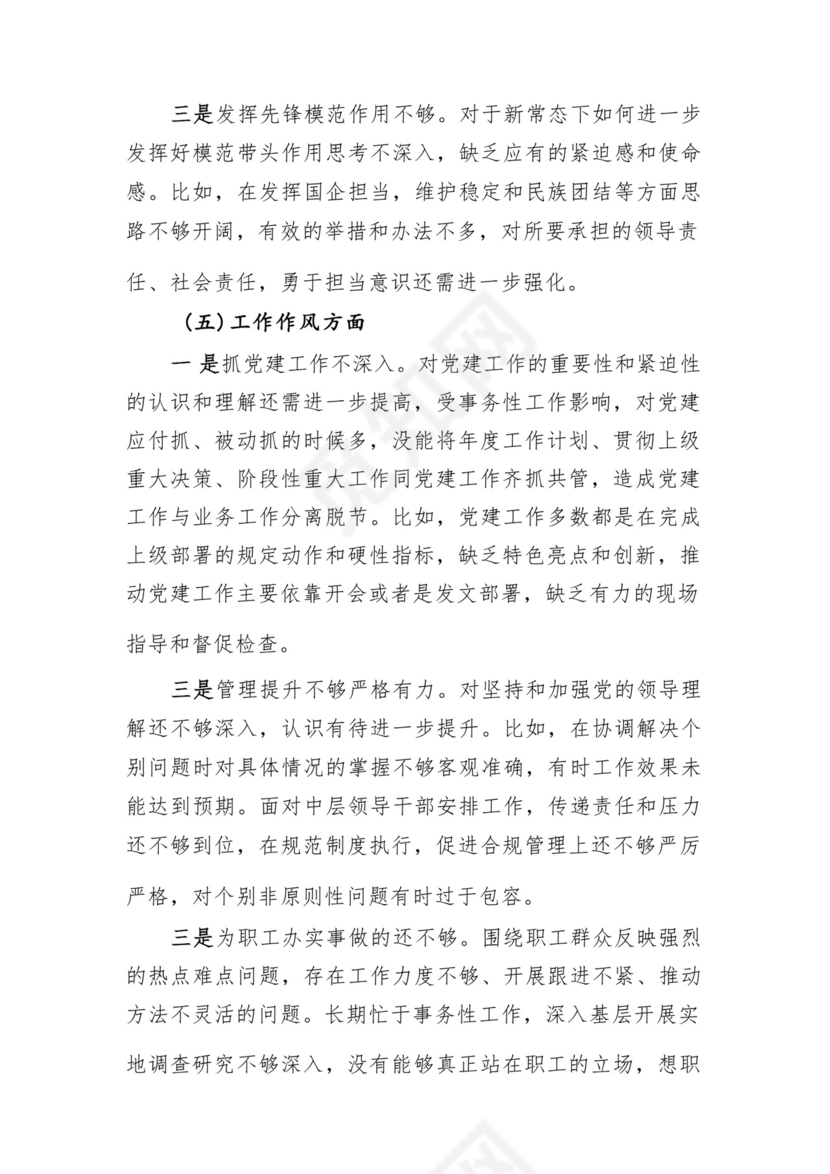 三是发挥先锋模范作用不够。对于新常态下如何进一步发挥好模范带头作用思考不深入，缺乏应有的紧迫感和使命感。比如，在发挥国企担当，维护稳定和民族团结等方面思路不够开阔，有效的举措和办法不多，对所要承担的领导责任、社会责任，勇于担当意识还需进一步强化。

（五）工作作风方面

一是抓党建工作不深入。对党建工作的重要性和紧迫性的认识和理解还需进一步提高，受事务性工作影响，对党建应付抓、被动抓的时候多，没能将年度工作计划、贯彻上级重大决策、阶段性重大工作同党建工作齐抓共管，造成党建工作与业务工作分离脱节。比如，党建工作多数都是在完成上级部署的规定动作和硬性指标，缺乏特色亮点和创新，推动党建工作主要依靠开会或者是发文部署，缺乏有力的现场指导和督促检查。

三是管理提升不够严格有力。对坚持和加强党的领导理解还不够深入，认识有待进一步提升。比如，在协调解决个别问题时对具体情况的掌握不够客观准确，有时工作效果未能达到预期。面对中层领导干部安排工作，传递责任和压力还不够到位，在规范制度执行，促进合规管理上还不够严厉严格，对个别非原则性问题有时过于包容。

三是为职工办实事做的还不够。围绕职工群众反映强烈的热点难点问题，存在工作力度不够、开展跟进不紧、推动方法不灵活的问题。长期忙于事务性工作，深入基层开展实地调查研究不够深入，没有能够真正站在职工的立场，想职